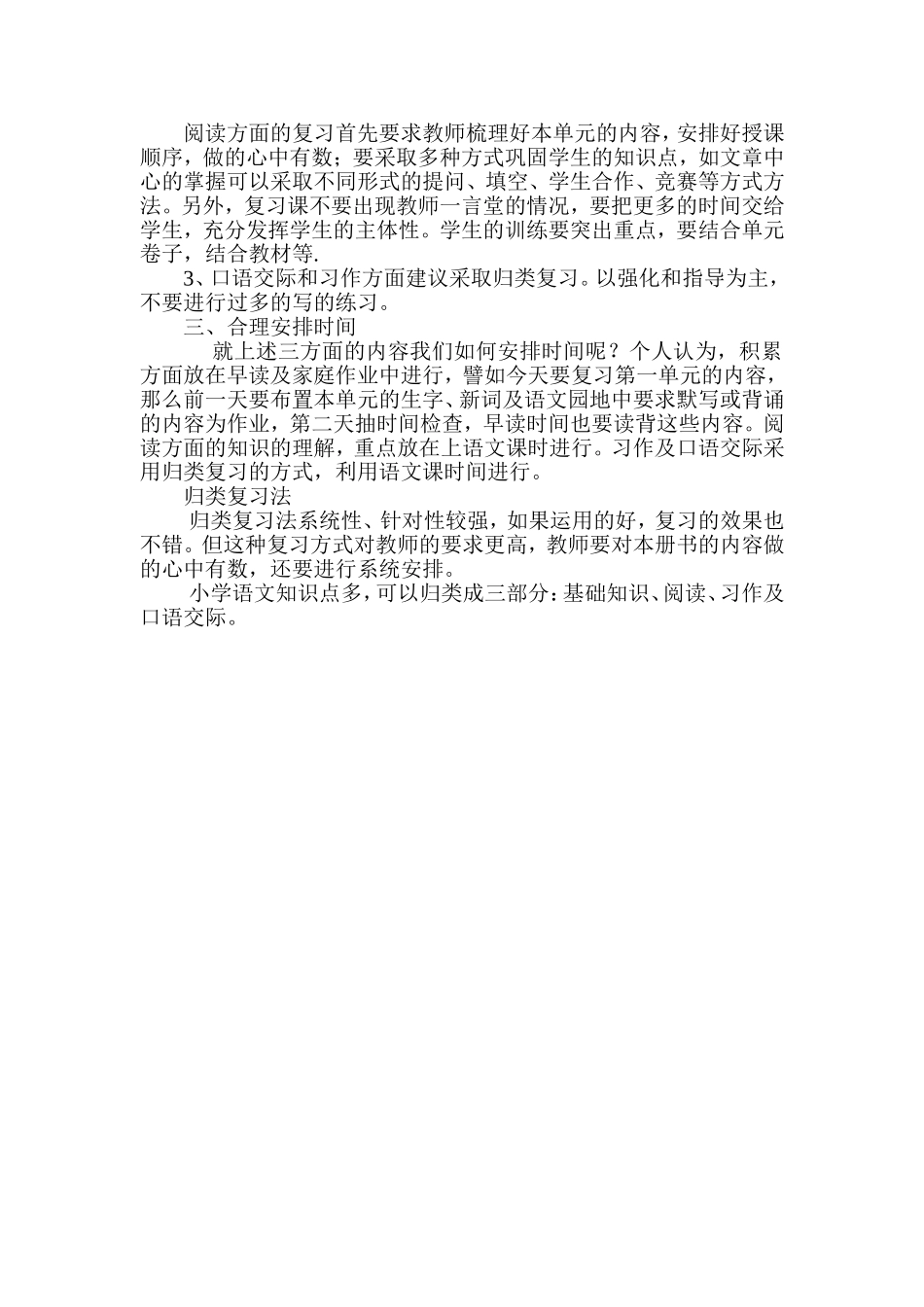 阅读方面的复习首先要求教师梳理好本单元的内容，安排好授课顺序，做的心中有数；要采取多种方式巩固学生的知识点，如文章中心的掌握可以采取不同形式的提问、填空、学生合作、竞赛等方式方法。另外，复习课不要出现教师一言堂的情况，要把更多的时间交给学生，充分发挥学生的主体性。学生的训练要突出重点，要结合单元卷子，结合教材等.

3、口语交际和习作方面建议采取归类复习。以强化和指导为主，不要进行过多的写的练习。

三、合理安排时间

就上述三方面的内容我们如何安排时间呢？个人认为，积累方面放在早读及家庭作业中进行，譬如今天要复习第一单元的内容，那么前一天要布置本单元的生字、新词及语文园地中要求默写或背诵的内容为作业，第二天抽时间检查，早读时间也要读背这些内容。阅读方面的知识的理解，重点放在上语文课时进行。习作及口语交际采用归类复习的方式，利用语文课时间进行。

归类复习法

归类复习法系统性、针对性较强，如果运用的好，复习的效果也不错。但这种复习方式对教师的要求更高，教师要对本册书的内容做的心中有数，还要进行系统安排。

小学语文知识点多，可以归类成三部分：基础知识、阅读、习作及口语交际。